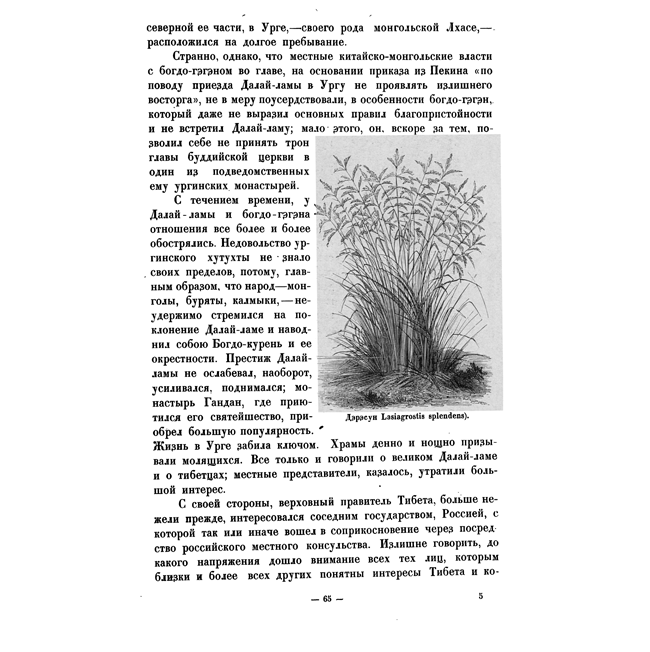 северной ее части, в Урге,—своего рода монгольской Лхасе,—расположился на долгое пребывание.

Странно, однако, что местные китайско-монгольские власти с богдо-гэгэном во главе, на основании приказа из Пекина «по поводу приезда Далай-ламы в Ургу не проявлять излишнего восторга», не в меру поусердствовали, в особенности богдо-гэгэн, который даже не выразил основных правил благопристойности и не встретил Далай-ламу; мало этого, он, вскоре за тем, позволил себе не принять трон главы буддийской церкви в один из подведомственных ему ургинских монастырей.

С течением времени, у Далай-ламы и богдо-гэгэна отношения все более и более обострялись. Недовольство ургинского хутухты не знало своих пределов, потому, главным образом, что народ—монголы, буряты, калмыки,—неудержимо стремился на поклонение Далай-ламе и наводнил собою Богдо-курень и ее окрестности. Престиж Далай-ламы не ослабевал, наоборот, усиливался, поднимался; монастырь Гандан, где приютился его святейшество, приобрел большую популярность. Жизнь в Урге забила ключом. Храмы денно и нощно призывали молящихся. Все только и говорили о великом Далай-ламе и о тибетцах; местные представители, казалось, утратили большой интерес.

Дэрэсун Lasiagrostis splendens).

С своей стороны, верховный правитель Тибета, больше нежели прежде, интересовался соседним государством, Россией, с которой так или иначе вошел в соприкосновение через посредство российского местного консульства. Излишне говорить, до какого напряжения дошло внимание всех тех лиц, которым близки и более всех других понятны интересы Тибета и ко-

— 65 —

5